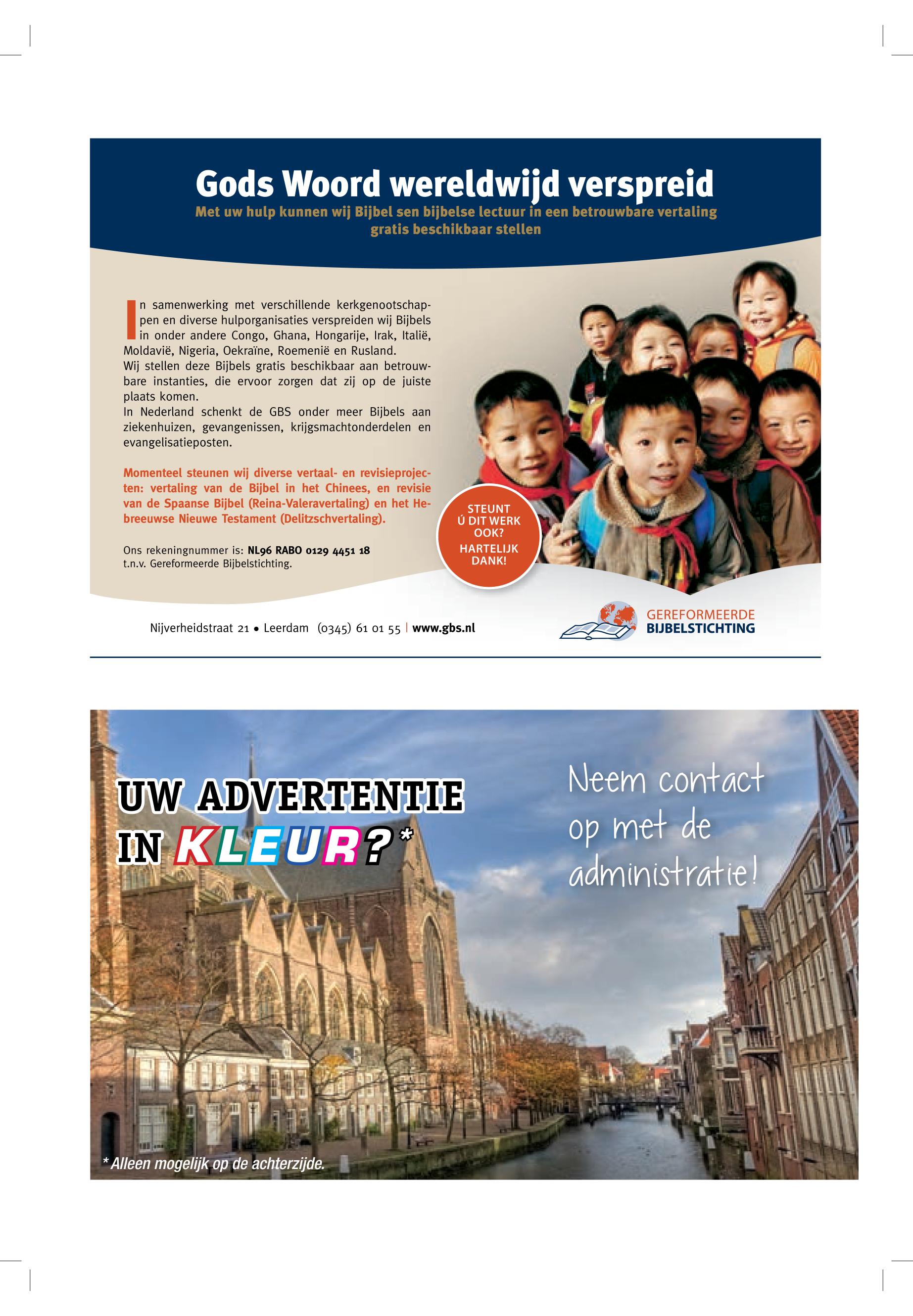 Gods Woord wereldwijd verspreid

Met uw hulp kunnen wij Bijbel sen bijbelse lectuur in een betrouwbare vertaling gratis beschikbaar stellen

In samenwerking met verschillende kerkgenootschappen en diverse hulporganisaties verspreiden wij Bijbels in onder andere Congo, Ghana, Hongarije, Irak, Italië, Moldavië, Nigeria, Oekraïne, Roemenië en Rusland.
Wij stellen deze Bijbels gratis beschikbaar aan betrouwbare instanties, die ervoor zorgen dat zij op de juiste plaats komen.
In Nederland schenkt de GBS onder meer Bijbels aan ziekenhuizen, gevangenissen, krijgsmachtonderdelen en evangelisatieposten.

Momenteel steunen wij diverse vertaal- en revisieprojecten: vertaling van de Bijbel in het Chinees, en revisie van de Spaanse Bijbel (Reina-Valeravertaling) en het Hebreeuwse Nieuwe Testament (Delitzschvertaling).

Ons rekeningnummer is: NL96 RABO 0129 4451 18
t.n.v. Gereformeerde Bijbelstichting.

STEUNT Ú DIT WERK OOK?
HARTELIJK DANK!

Nijverheidstraat 21 • Leerdam (0345) 61 01 55 | www.gbs.nl

GEREFORMEERDE BIJBELSTICHTING

UW ADVERTENTIE IN KLEUR?*

Neem contact op met de administratie!

* Alleen mogelijk op de achterzijde.